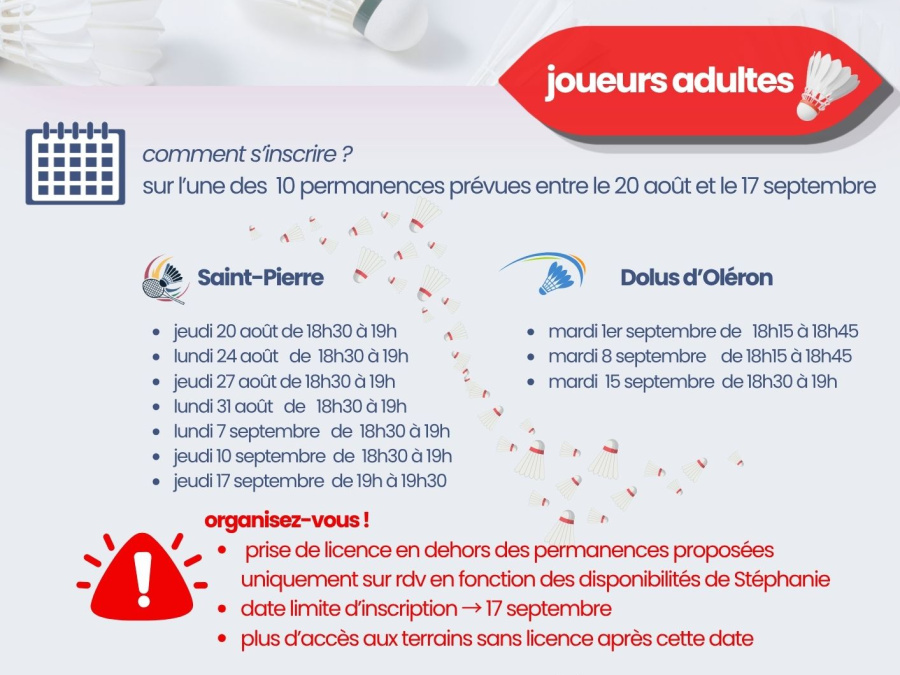 joueurs adultes

comment s'inscrire ?
sur l'une des 10 permanences prévues entre le 20 août et le 17 septembre

Saint-Pierre

• jeudi 20 août de 18h30 à 19h
• lundi 24 août de 18h30 à 19h
• jeudi 27 août de 18h30 à 19h
• lundi 31 août de 18h30 à 19h
• lundi 7 septembre de 18h30 à 19h
• jeudi 10 septembre de 18h30 à 19h
• jeudi 17 septembre de 19h à 19h30

Dolus d'Oléron

• mardi 1er septembre de 18h15 à 18h45
• mardi 8 septembre de 18h15 à 18h45
• mardi 15 septembre de 18h30 à 19h

organisez-vous !
• prise de licence en dehors des permanences proposées uniquement sur rdv en fonction des disponibilités de Stéphanie
• date limite d'inscription → 17 septembre
• plus d'accès aux terrains sans licence après cette date